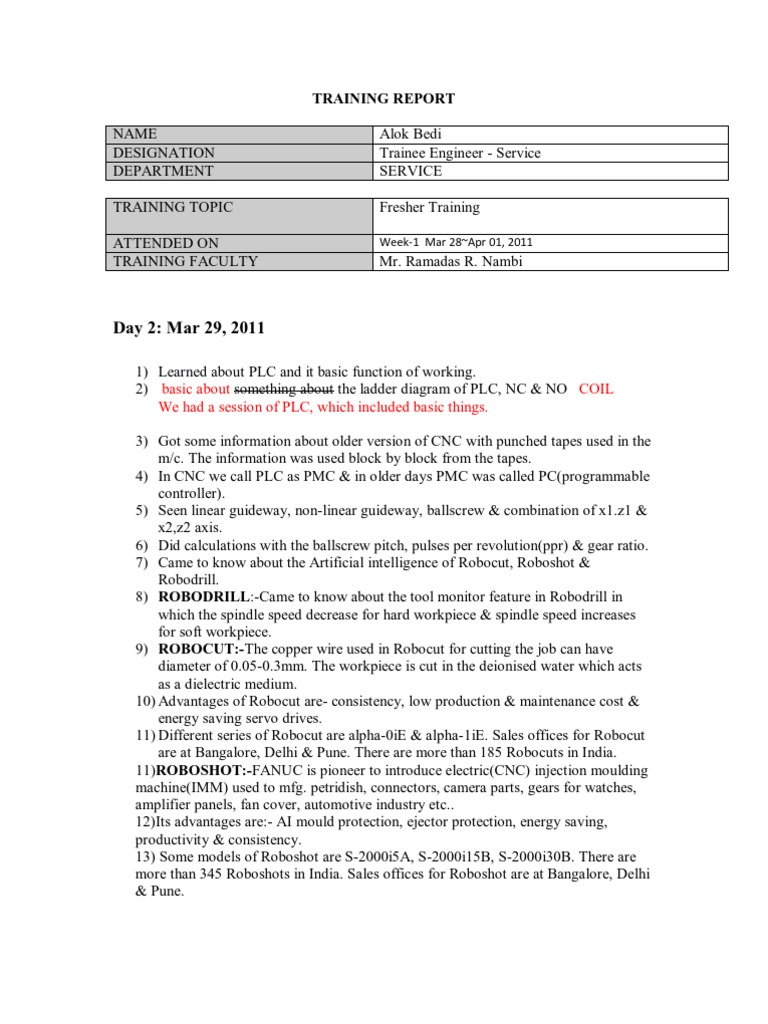 TRAINING REPORT

| NAME | Alok Bedi |
|---|---|
| DESIGNATION | Trainee Engineer - Service |
| DEPARTMENT | SERVICE |

| TRAINING TOPIC | Fresher Training |
|---|---|
| ATTENDED ON | Week-1 Mar 28~Apr 01, 2011 |
| TRAINING FACULTY | Mr. Ramadas R. Nambi |

Day 2: Mar 29, 2011

1) Learned about PLC and it basic function of working.
2) basic about something about the ladder diagram of PLC, NC & NO COIL
We had a session of PLC, which included basic things.

3) Got some information about older version of CNC with punched tapes used in the m/c. The information was used block by block from the tapes.
4) In CNC we call PLC as PMC & in older days PMC was called PC(programmable controller).
5) Seen linear guideway, non-linear guideway, ballscrew & combination of x1.z1 & x2,z2 axis.
6) Did calculations with the ballscrew pitch, pulses per revolution(ppr) & gear ratio.
7) Came to know about the Artificial intelligence of Robocut, Roboshot & Robodrill.
8) ROBODRILL:-Came to know about the tool monitor feature in Robodrill in which the spindle speed decrease for hard workpiece & spindle speed increases for soft workpiece.
9) ROBOCUT:-The copper wire used in Robocut for cutting the job can have diameter of 0.05-0.3mm. The workpiece is cut in the deionised water which acts as a dielectric medium.
10) Advantages of Robocut are- consistency, low production & maintenance cost & energy saving servo drives.
11) Different series of Robocut are alpha-0iE & alpha-1iE. Sales offices for Robocut are at Bangalore, Delhi & Pune. There are more than 185 Robocuts in India.
11)ROBOSHOT:-FANUC is pioneer to introduce electric(CNC) injection moulding machine(IMM) used to mfg. petridish, connectors, camera parts, gears for watches, amplifier panels, fan cover, automotive industry etc..
12)Its advantages are:- AI mould protection, ejector protection, energy saving, productivity & consistency.
13) Some models of Roboshot are S-2000i5A, S-2000i15B, S-2000i30B. There are more than 345 Roboshots in India. Sales offices for Roboshot are at Bangalore, Delhi & Pune.